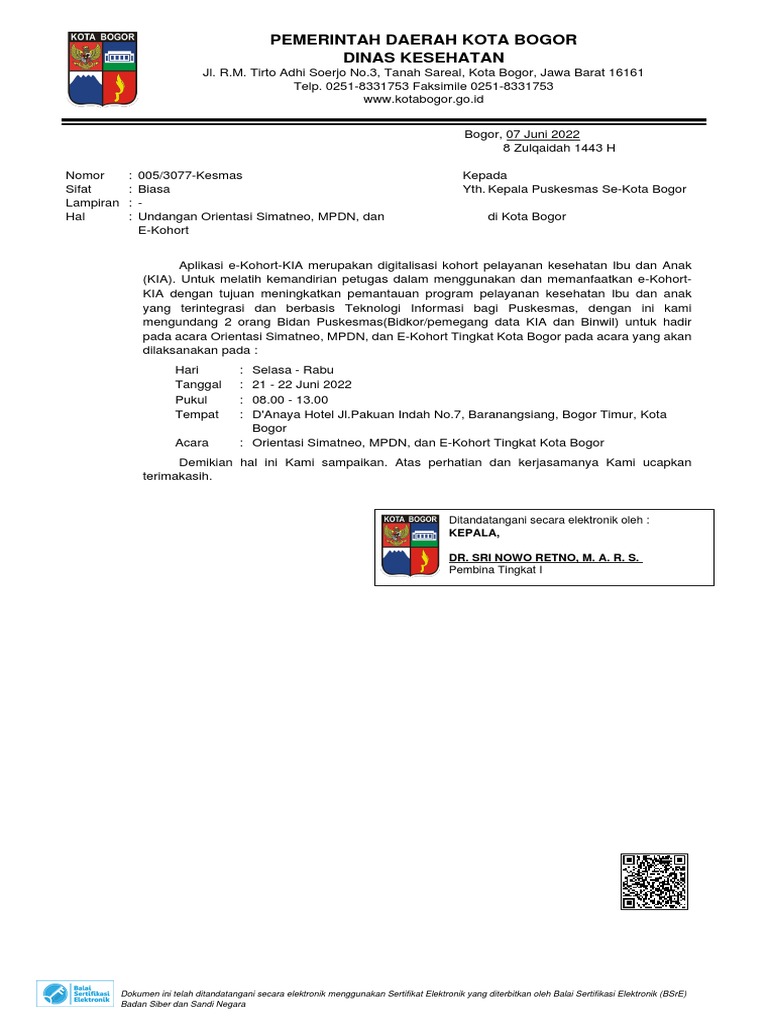 KOTA BOGOR

PEMERINTAH DAERAH KOTA BOGOR
DINAS KESEHATAN
Jl. R.M. Tirto Adhi Soerjo No.3, Tanah Sareal, Kota Bogor, Jawa Barat 16161
Telp. 0251-8331753 Faksimile 0251-8331753
www.kotabogor.go.id

Bogor, 07 Juni 2022
8 Zulqaidah 1443 H

Nomor : 005/3077-Kesmas
Sifat : Biasa
Lampiran : -
Hal : Undangan Orientasi Simatneo, MPDN, dan E-Kohort

Kepada
Yth. Kepala Puskesmas Se-Kota Bogor
di Kota Bogor

Aplikasi e-Kohort-KIA merupakan digitalisasi kohort pelayanan kesehatan Ibu dan Anak (KIA). Untuk melatih kemandirian petugas dalam menggunakan dan memanfaatkan e-Kohort-KIA dengan tujuan meningkatkan pemantauan program pelayanan kesehatan Ibu dan anak yang terintegrasi dan berbasis Teknologi Informasi bagi Puskesmas, dengan ini kami mengundang 2 orang Bidan Puskesmas(Bidkor/pemegang data KIA dan Binwil) untuk hadir pada acara Orientasi Simatneo, MPDN, dan E-Kohort Tingkat Kota Bogor pada acara yang akan dilaksanakan pada :

Hari : Selasa - Rabu
Tanggal : 21 - 22 Juni 2022
Pukul : 08.00 - 13.00
Tempat : D'Anaya Hotel Jl.Pakuan Indah No.7, Baranangsiang, Bogor Timur, Kota Bogor
Acara : Orientasi Simatneo, MPDN, dan E-Kohort Tingkat Kota Bogor

Demikian hal ini Kami sampaikan. Atas perhatian dan kerjasamanya Kami ucapkan terimakasih.

KOTA BOGOR
Ditandatangani secara elektronik oleh :
KEPALA,

DR. SRI NOWO RETNO, M. A. R. S.
Pembina Tingkat I

Balai Sertifikasi Elektronik

Dokumen ini telah ditandatangani secara elektronik menggunakan Sertifikat Elektronik yang diterbitkan oleh Balai Sertifikasi Elektronik (BSrE) Badan Siber dan Sandi Negara